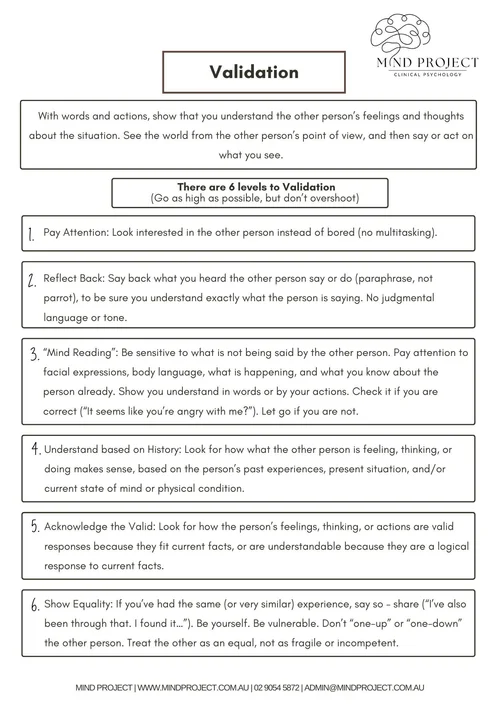 MIND PROJECT
CLINICAL PSYCHOLOGY

Validation

With words and actions, show that you understand the other person's feelings and thoughts about the situation. See the world from the other person's point of view, and then say or act on what you see.

There are 6 levels to Validation
(Go as high as possible, but don't overshoot)

1. Pay Attention: Look interested in the other person instead of bored (no multitasking).

2. Reflect Back: Say back what you heard the other person say or do (paraphrase, not parrot), to be sure you understand exactly what the person is saying. No judgmental language or tone.

3. "Mind Reading": Be sensitive to what is not being said by the other person. Pay attention to facial expressions, body language, what is happening, and what you know about the person already. Show you understand in words or by your actions. Check it if you are correct ("It seems like you're angry with me?"). Let go if you are not.

4. Understand based on History: Look for how what the other person is feeling, thinking, or doing makes sense, based on the person's past experiences, present situation, and/or current state of mind or physical condition.

5. Acknowledge the Valid: Look for how the person's feelings, thinking, or actions are valid responses because they fit current facts, or are understandable because they are a logical response to current facts.

6. Show Equality: If you've had the same (or very similar) experience, say so - share ("I've also been through that. I found it..."). Be yourself. Be vulnerable. Don't "one-up" or "one-down" the other person. Treat the other as an equal, not as fragile or incompetent.

MIND PROJECT | WWW.MINDPROJECT.COM.AU | 02 9054 5872 | ADMIN@MINDPROJECT.COM.AU